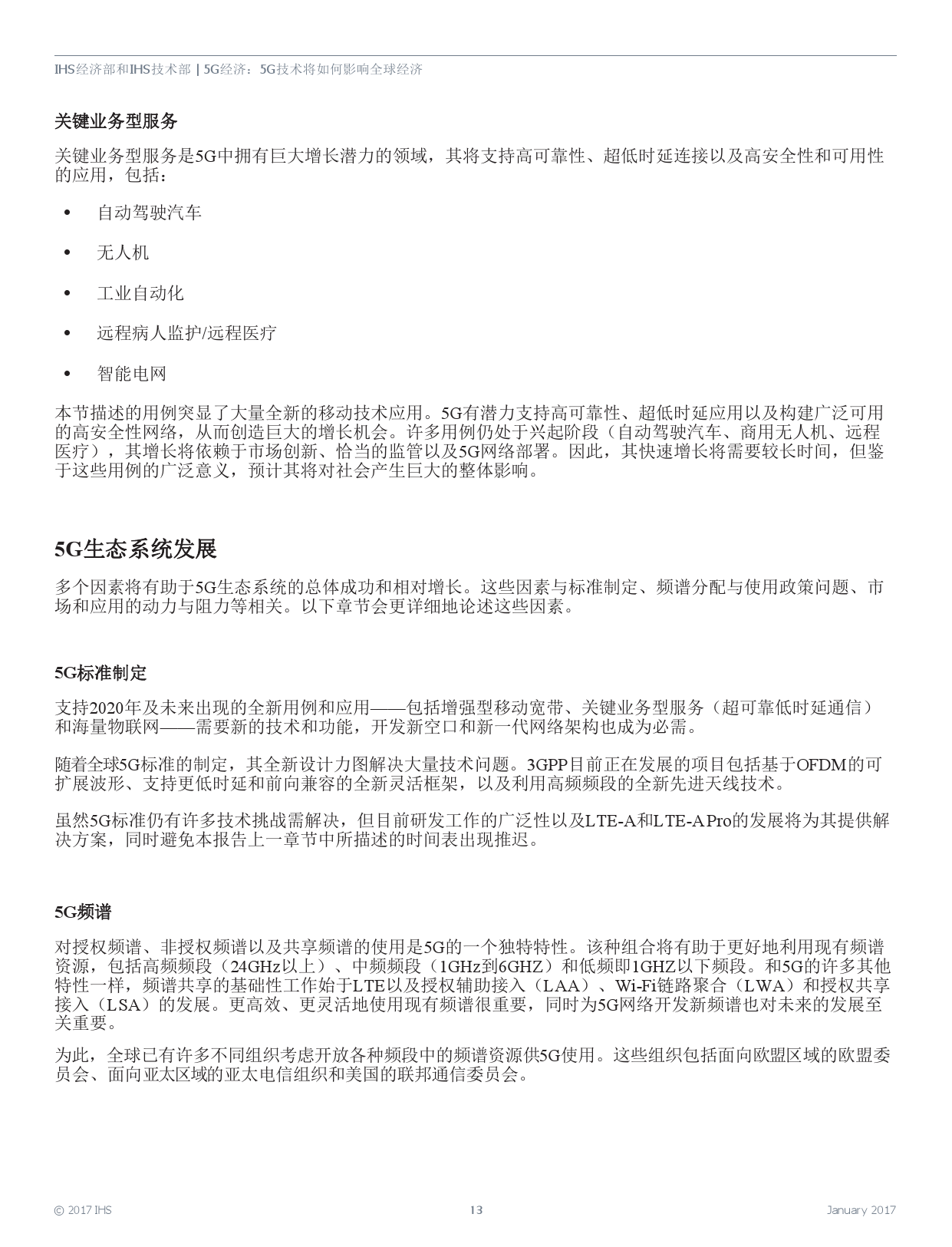 IHS经济部和IHS技术部 | 5G经济：5G技术将如何影响全球经济

关键业务型服务

关键业务型服务是5G中拥有巨大增长潜力的领域，其将支持高可靠性、超低时延连接以及高安全性和可用性的应用，包括：

• 自动驾驶汽车

• 无人机

• 工业自动化

• 远程病人监护/远程医疗

• 智能电网

本节描述的用例突显了大量全新的移动技术应用。5G有潜力支持高可靠性、超低时延应用以及构建广泛可用的高安全性网络，从而创造巨大的增长机会。许多用例仍处于兴起阶段（自动驾驶汽车、商用无人机、远程医疗），其增长将依赖于市场创新、恰当的监管以及5G网络部署。因此，其快速增长将需要较长时间，但鉴于这些用例的广泛意义，预计其将对社会产生巨大的整体影响。

5G生态系统发展

多个因素将有助于5G生态系统的总体成功和相对增长。这些因素与标准制定、频谱分配与使用政策问题、市场和应用的动力与阻力等相关。以下章节会更详细地论述这些因素。

5G标准制定

支持2020年及未来出现的全新用例和应用——包括增强型移动宽带、关键业务型服务（超可靠低时延通信）和海量物联网——需要新的技术和功能，开发新空口和新一代网络架构也成为必需。

随着全球5G标准的制定，其全新设计力图解决大量技术问题。3GPP目前正在发展的项目包括基于OFDM的可扩展波形、支持更低时延和前向兼容的全新灵活框架，以及利用高频频段的全新先进天线技术。

虽然5G标准仍有许多技术挑战需解决，但目前研发工作的广泛性以及LTE-A和LTE-A Pro的发展将为其提供解决方案，同时避免本报告上一章节中所描述的时间表出现推迟。

5G频谱

对授权频谱、非授权频谱以及共享频谱的使用是5G的一个独特特性。该种组合将有助于更好地利用现有频谱资源，包括高频频段（24GHz以上）、中频频段（1GHz到6GHZ）和低频即1GHZ以下频段。和5G的许多其他特性一样，频谱共享的基础性工作始于LTE以及授权辅助接入（LAA）、Wi-Fi链路聚合（LWA）和授权共享接入（LSA）的发展。更高效、更灵活地使用现有频谱很重要，同时为5G网络开发新频谱也对未来的发展至关重要。

为此，全球已有许多不同组织考虑开放各种频段中的频谱资源供5G使用。这些组织包括面向欧盟区域的欧盟委员会、面向亚太区域的亚太电信组织和美国的联邦通信委员会。

© 2017 IHS 13 January 2017